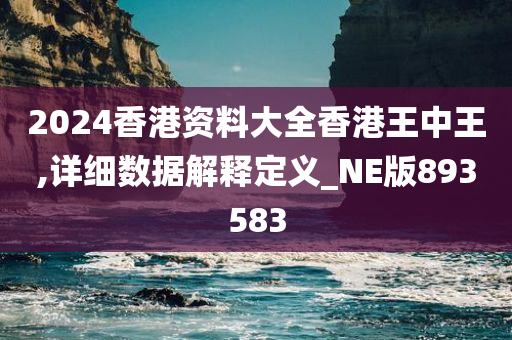 2024香港资料大全香港王中王,详细数据解释定义_NE版893583